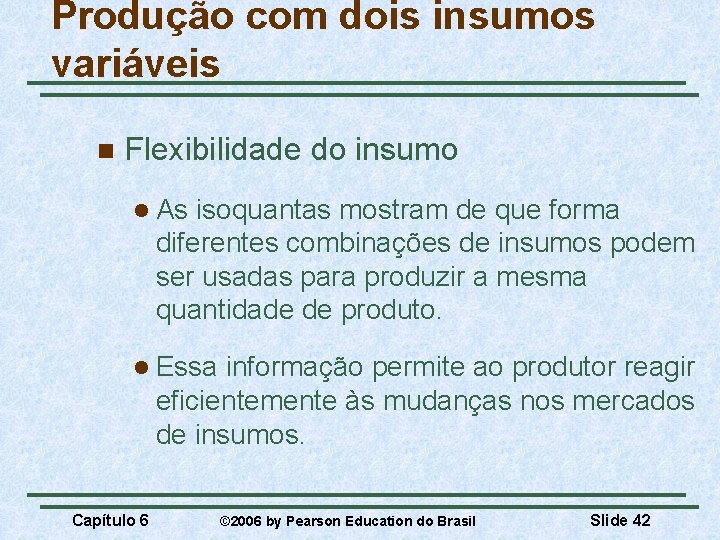 Produção com dois insumos variáveis

Flexibilidade do insumo

As isoquantas mostram de que forma diferentes combinações de insumos podem ser usadas para produzir a mesma quantidade de produto.

Essa informação permite ao produtor reagir eficientemente às mudanças nos mercados de insumos.

Capítulo 6 ©2006 by Pearson Education do Brasil Slide 42